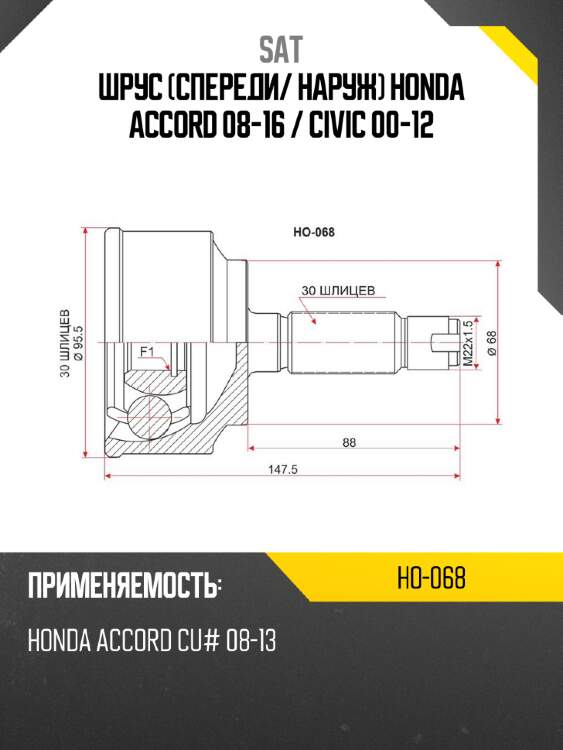 SAT
ШРУС (СПЕРЕДИ/ НАРУЖ) HONDA ACCORD 08-16 / CIVIC 00-12

HO-068

30 ШЛИЦЕВ

30 ШЛИЦЕВ
Ø 95.5

F1

M22x1.5

Ø 68

88

147.5

ПРИМЕНЯЕМОСТЬ:

HO-068

HONDA ACCORD CU# 08-13